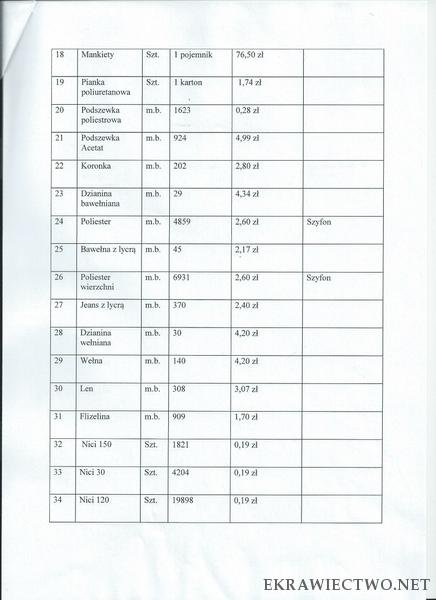 | 18 | Mankiety | Szt. | 1 pojemnik | 76,50 zł | |
|---|---|---|---|---|---|
| 19 | Pianka poliuretanowa | Szt. | 1 karton | 1,74 zł | |
| 20 | Podszewka poliestrowa | m.b. | 1623 | 0,28 zł | |
| 21 | Podszewka Acetat | m.b. | 924 | 4,99 zł | |
| 22 | Koronka | m.b. | 202 | 2,80 zł | |
| 23 | Dzianina bawełniana | m.b. | 29 | 4,34 zł | |
| 24 | Poliester | m.b. | 4859 | 2,60 zł | Szyfon |
| 25 | Bawełna z lycrą | m.b. | 45 | 2,17 zł | |
| 26 | Poliester wierzchni | m.b. | 6931 | 2,60 zł | Szyfon |
| 27 | Jeans z lycrą | m.b. | 370 | 2,40 zł | |
| 28 | Dzianina wełniana | m.b. | 30 | 4,20 zł | |
| 29 | Wełna | m.b. | 140 | 4,20 zł | |
| 30 | Len | m.b. | 308 | 3,07 zł | |
| 31 | Flizelina | m.b. | 909 | 1,70 zł | |
| 32 | Nici 150 | Szt. | 1821 | 0,19 zł | |
| 33 | Nici 30 | Szt. | 4204 | 0,19 zł | |
| 34 | Nici 120 | Szt. | 19898 | 0,19 zł | |

EKRAWIECTWO.NET